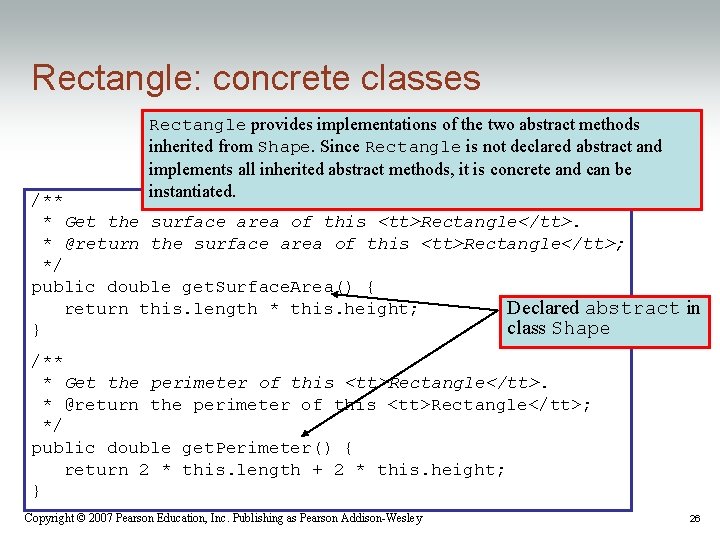 Rectangle: concrete classes

Rectangle provides implementations of the two abstract methods inherited from Shape. Since Rectangle is not declared abstract and implements all inherited abstract methods, it is concrete and can be instantiated.

/**
 * Get the surface area of this <tt>Rectangle</tt>.
 * @return the surface area of this <tt>Rectangle</tt>;
 */
public double getSurfaceArea() {
   return this.length * this.height;
}

/**
 * Get the perimeter of this <tt>Rectangle</tt>.
 * @return the perimeter of this <tt>Rectangle</tt>;
 */
public double getPerimeter() {
   return 2 * this.length + 2 * this.height;
}

Declared abstract in class Shape

Copyright © 2007 Pearson Education, Inc. Publishing as Pearson Addison-Wesley

26